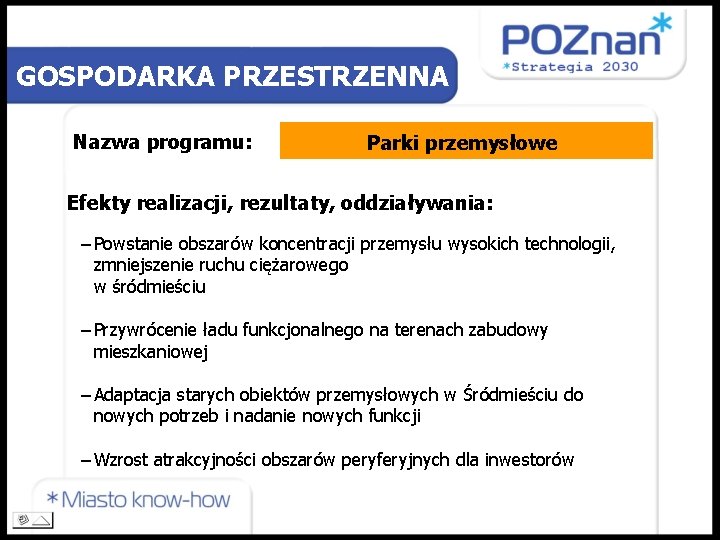 GOSPODARKA PRZESTRZENNA

POZnan*
*Strategia 2030

Nazwa programu: Parki przemysłowe

Efekty realizacji, rezultaty, oddziaływania:

– Powstanie obszarów koncentracji przemysłu wysokich technologii, zmniejszenie ruchu ciężarowego w śródmieściu

– Przywrócenie ładu funkcjonalnego na terenach zabudowy mieszkaniowej

– Adaptacja starych obiektów przemysłowych w Śródmieściu do nowych potrzeb i nadanie nowych funkcji

– Wzrost atrakcyjności obszarów peryferyjnych dla inwestorów

*Miasto know-how